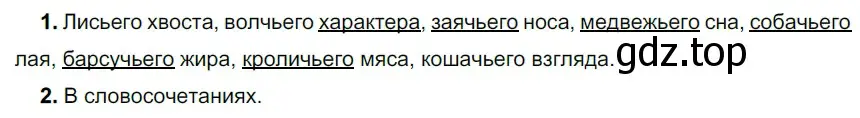 **1.** Лисьего хвоста, волчьего характера, заячьего носа, медвежьего сна, собачьего лая, барсучьего жира, кроличьего мяса, кошачьего взгляда. gdz.top

**2.** В словосочетаниях.